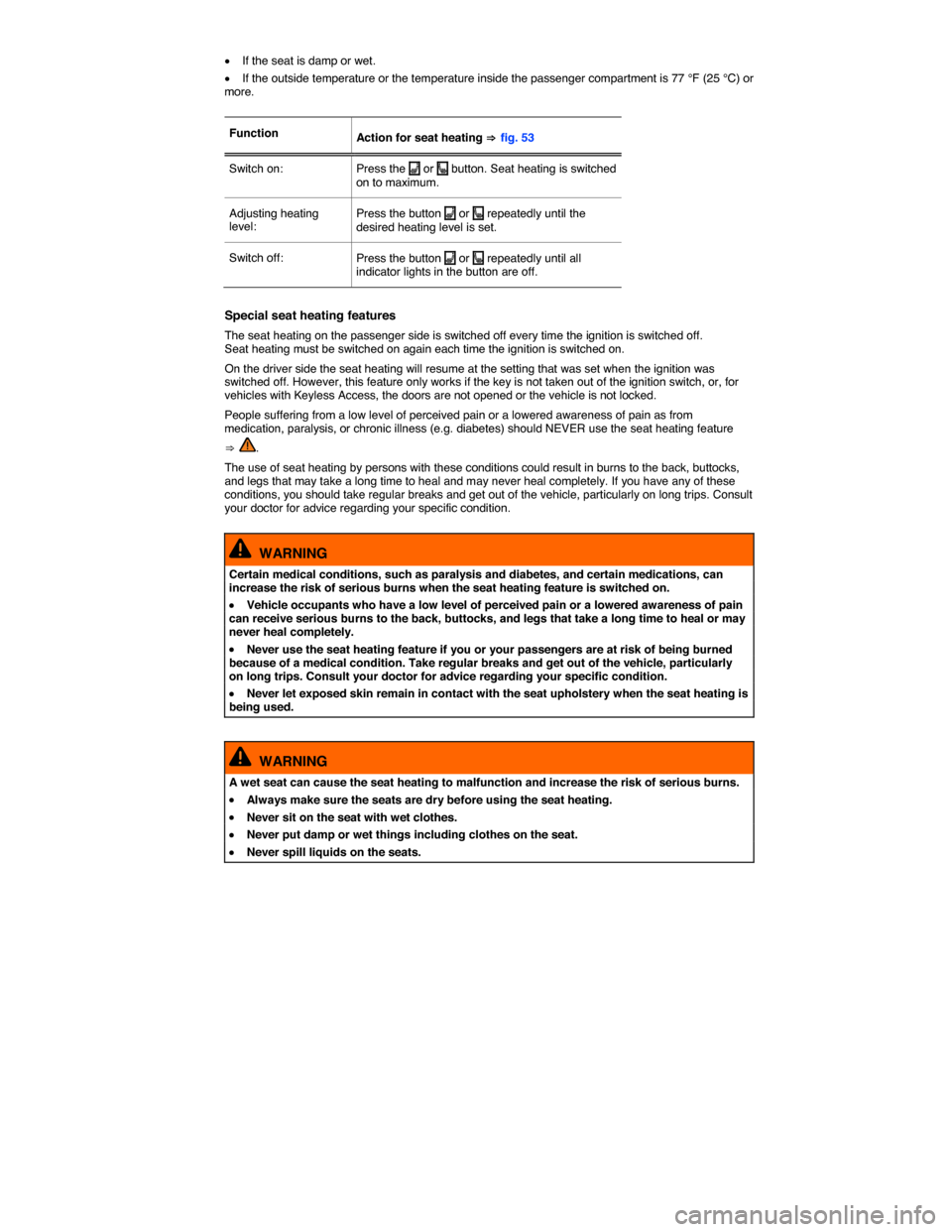 • If the seat is damp or wet.

• If the outside temperature or the temperature inside the passenger compartment is 77 °F (25 °C) or more.

| Function | Action for seat heating ⇒ fig. 53 |
|---|---|
| Switch on: | Press the or button. Seat heating is switched on to maximum. |
| Adjusting heating level: | Press the button or repeatedly until the desired heating level is set. |
| Switch off: | Press the button or repeatedly until all indicator lights in the button are off. |

Special seat heating features

The seat heating on the passenger side is switched off every time the ignition is switched off. Seat heating must be switched on again each time the ignition is switched on.

On the driver side the seat heating will resume at the setting that was set when the ignition was switched off. However, this feature only works if the key is not taken out of the ignition switch, or, for vehicles with Keyless Access, the doors are not opened or the vehicle is not locked.

People suffering from a low level of perceived pain or a lowered awareness of pain as from medication, paralysis, or chronic illness (e.g. diabetes) should NEVER use the seat heating feature ⇒ .

The use of seat heating by persons with these conditions could result in burns to the back, buttocks, and legs that may take a long time to heal and may never heal completely. If you have any of these conditions, you should take regular breaks and get out of the vehicle, particularly on long trips. Consult your doctor for advice regarding your specific condition.

WARNING

Certain medical conditions, such as paralysis and diabetes, and certain medications, can increase the risk of serious burns when the seat heating feature is switched on.

• Vehicle occupants who have a low level of perceived pain or a lowered awareness of pain can receive serious burns to the back, buttocks, and legs that take a long time to heal or may never heal completely.

• Never use the seat heating feature if you or your passengers are at risk of being burned because of a medical condition. Take regular breaks and get out of the vehicle, particularly on long trips. Consult your doctor for advice regarding your specific condition.

• Never let exposed skin remain in contact with the seat upholstery when the seat heating is being used.

WARNING

A wet seat can cause the seat heating to malfunction and increase the risk of serious burns.

• Always make sure the seats are dry before using the seat heating.

• Never sit on the seat with wet clothes.

• Never put damp or wet things including clothes on the seat.

• Never spill liquids on the seats.

carmanualsonline.info